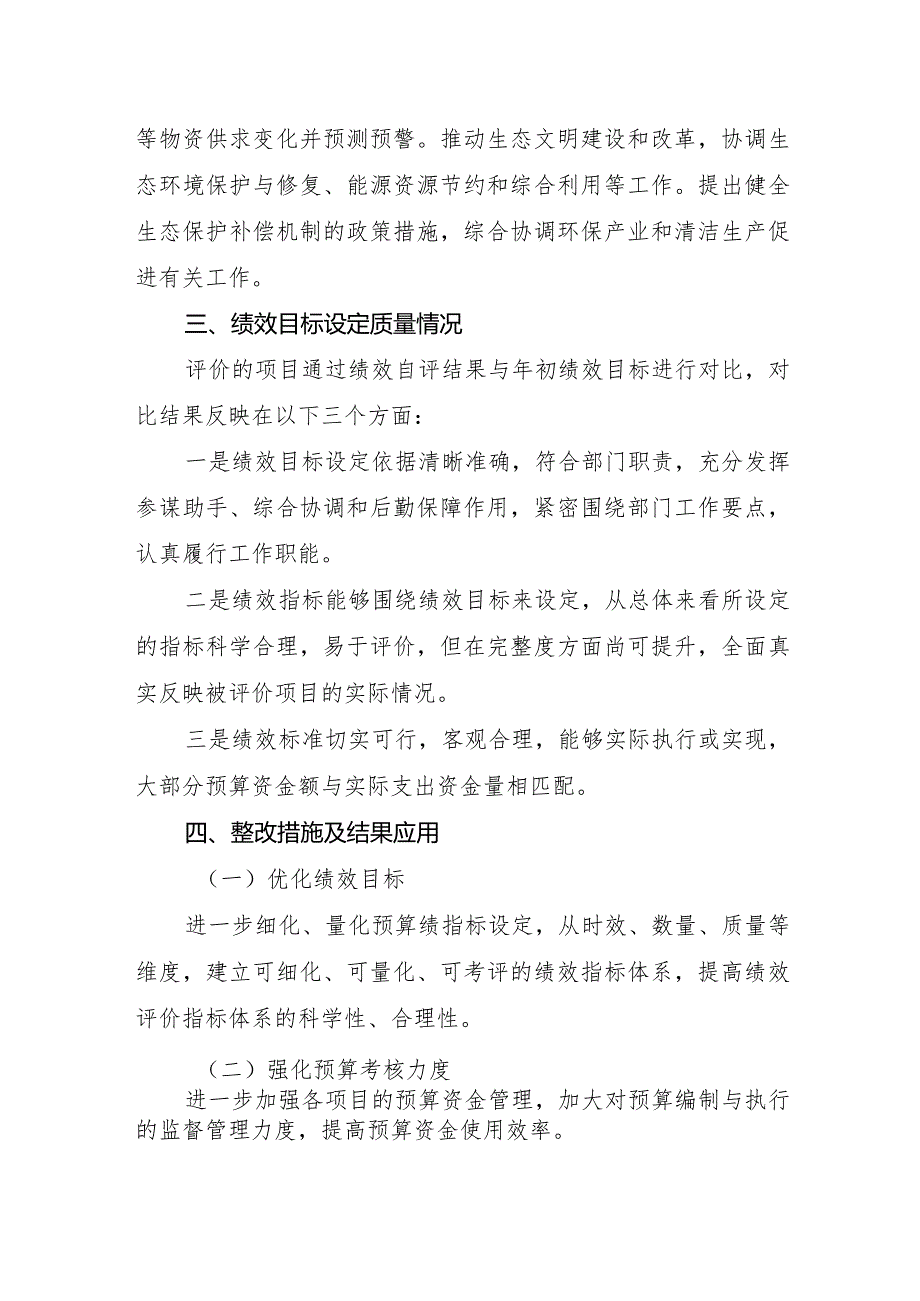 等物资供求变化并预测预警。推动生态文明建设和改革，协调生态环境保护与修复、能源资源节约和综合利用等工作。提出健全生态保护补偿机制的政策措施，综合协调环保产业和清洁生产促进有关工作。

三、绩效目标设定质量情况

评价的项目通过绩效自评结果与年初绩效目标进行对比，对比结果反映在以下三个方面：

一是绩效目标设定依据清晰准确，符合部门职责，充分发挥参谋助手、综合协调和后勤保障作用，紧密围绕部门工作要点，认真履行工作职能。

二是绩效指标能够围绕绩效目标来设定，从总体来看所设定的指标科学合理，易于评价，但在完整度方面尚可提升，全面真实反映被评价项目的实际情况。

三是绩效标准切实可行，客观合理，能够实际执行或实现，大部分预算资金额与实际支出资金量相匹配。

四、整改措施及结果应用

（一）优化绩效目标

进一步细化、量化预算绩指标设定，从时效、数量、质量等维度，建立可细化、可量化、可考评的绩效指标体系，提高绩效评价指标体系的科学性、合理性。

（二）强化预算考核力度

进一步加强各项目的预算资金管理，加大对预算编制与执行的监督管理力度，提高预算资金使用效率。